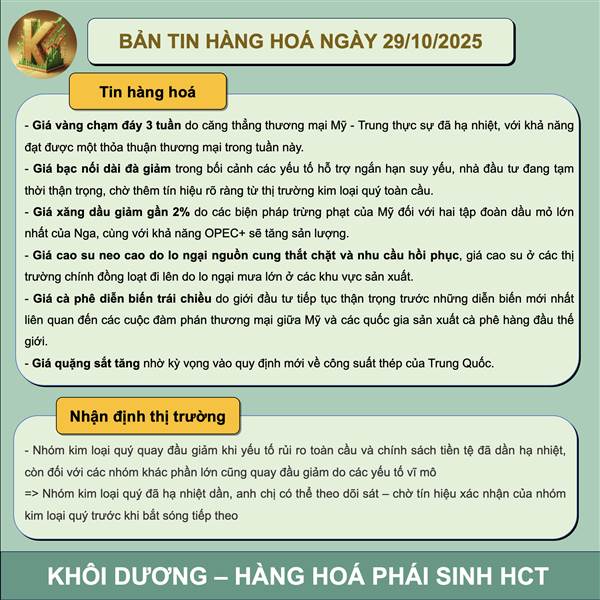 K

BẢN TIN HÀNG HOÁ NGÀY 29/10/2025

Tin hàng hoá

- Giá vàng chạm đáy 3 tuần do căng thẳng thương mại Mỹ - Trung thực sự đã hạ nhiệt, với khả năng đạt được một thỏa thuận thương mại trong tuần này.
- Giá bạc nối dài đà giảm trong bối cảnh các yếu tố hỗ trợ ngắn hạn suy yếu, nhà đầu tư đang tạm thời thận trọng, chờ thêm tín hiệu rõ ràng từ thị trường kim loại quý toàn cầu.
- Giá xăng dầu giảm gần 2% do các biện pháp trừng phạt của Mỹ đối với hai tập đoàn dầu mỏ lớn nhất của Nga, cùng với khả năng OPEC+ sẽ tăng sản lượng.
- Giá cao su neo cao do lo ngại nguồn cung thắt chặt và nhu cầu hồi phục, giá cao su ở các thị trường chính đồng loạt đi lên do lo ngại mưa lớn ở các khu vực sản xuất.
- Giá cà phê diễn biến trái chiều do giới đầu tư tiếp tục thận trọng trước những diễn biến mới nhất liên quan đến các cuộc đàm phán thương mại giữa Mỹ và các quốc gia sản xuất cà phê hàng đầu thế giới.
- Giá quặng sắt tăng nhờ kỳ vọng vào quy định mới về công suất thép của Trung Quốc.

Nhận định thị trường

- Nhóm kim loại quý quay đầu giảm khi yếu tố rủi ro toàn cầu và chính sách tiền tệ đã dần hạ nhiệt, còn đối với các nhóm khác phần lớn cũng quay đầu giảm do các yếu tố vĩ mô
=> Nhóm kim loại quý đã hạ nhiệt dần, anh chị có thể theo dõi sát – chờ tín hiệu xác nhận của nhóm kim loại quý trước khi bắt sóng tiếp theo

KHÔI DƯƠNG – HÀNG HOÁ PHÁI SINH HCT